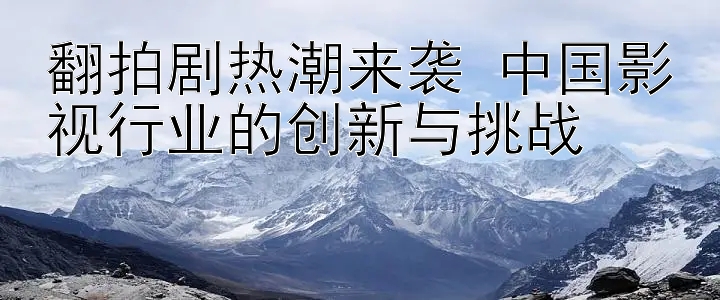 翻拍剧热潮来袭 中国影视行业的创新与挑战